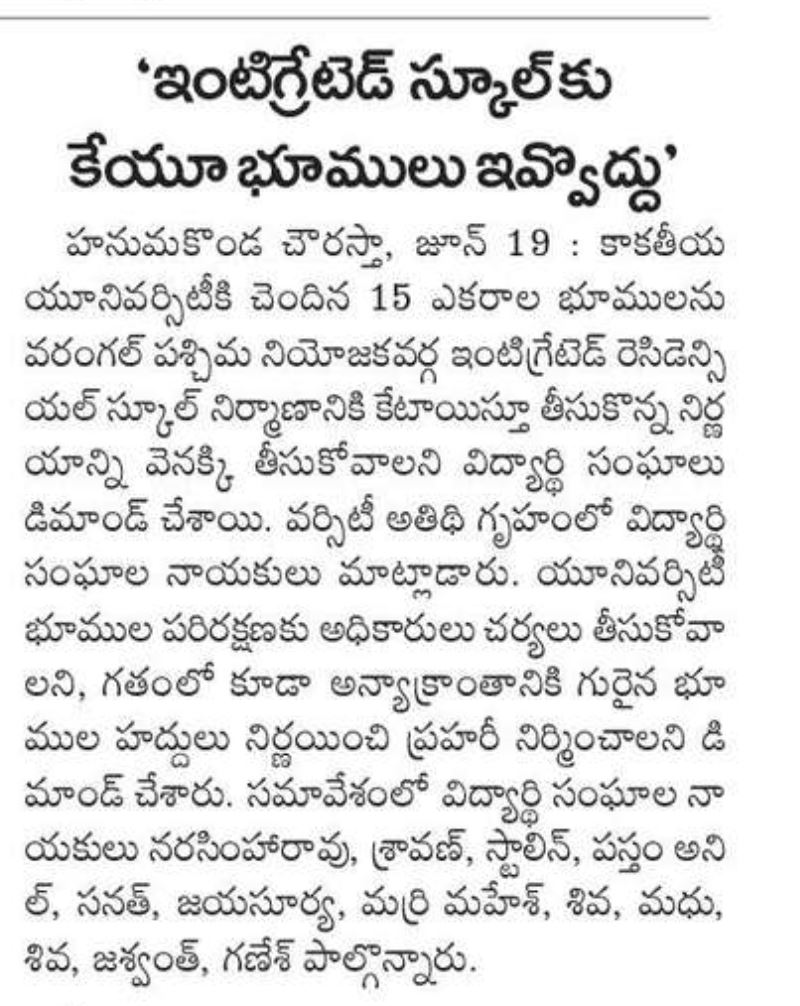 'ఇంటిగ్రేటెడ్ స్కూల్‌కు కేయూ భూములు ఇవ్వొద్దు'

హనుమకొండ చౌరస్తా, జూన్ 19 : కాకతీయ యూనివర్సిటీకి చెందిన 15 ఎకరాల భూములను వరంగల్ పశ్చిమ నియోజకవర్గ ఇంటిగ్రేటెడ్ రెసిడెన్షియల్ స్కూల్ నిర్మాణానికి కేటాయిస్తూ తీసుకొన్న నిర్ణయాన్ని వెనక్కి తీసుకోవాలని విద్యార్థి సంఘాలు డిమాండ్ చేశాయి. వర్సిటీ అతిథి గృహంలో విద్యార్థి సంఘాల నాయకులు మాట్లాడారు. యూనివర్సిటీ భూముల పరిరక్షణకు అధికారులు చర్యలు తీసుకోవాలని, గతంలో కూడా అన్యాక్రాంతానికి గురైన భూముల హద్దులు నిర్ణయించి ప్రహరీ నిర్మించాలని డిమాండ్ చేశారు. సమావేశంలో విద్యార్థి సంఘాల నాయకులు నరసింహారావు, శ్రావణ్, స్టాలిన్, పస్తం అనిల్, సనత్, జయసూర్య, మర్రి మహేశ్, శివ, మధు, శివ, జశ్వంత్, గణేశ్ పాల్గొన్నారు.